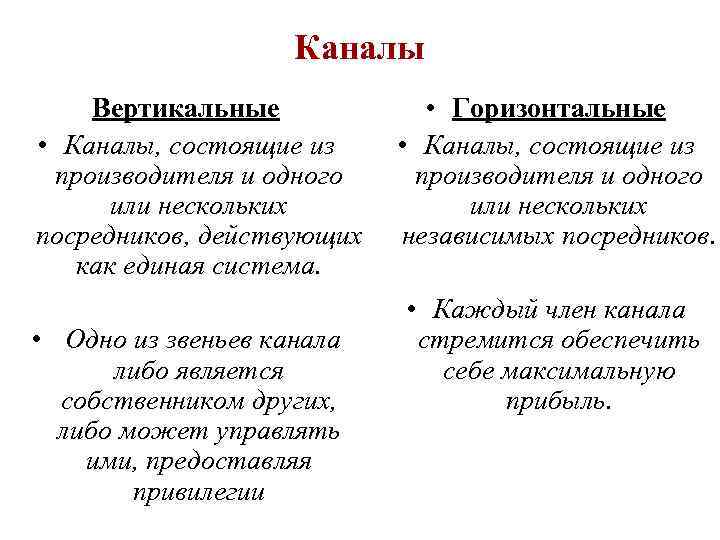 Каналы

Вертикальные

• Каналы, состоящие из производителя и одного или нескольких посредников, действующих как единая система.

• Одно из звеньев канала либо является собственником других, либо может управлять ими, предоставляя привилегии

• Горизонтальные

• Каналы, состоящие из производителя и одного или нескольких независимых посредников.

• Каждый член канала стремится обеспечить себе максимальную прибыль.